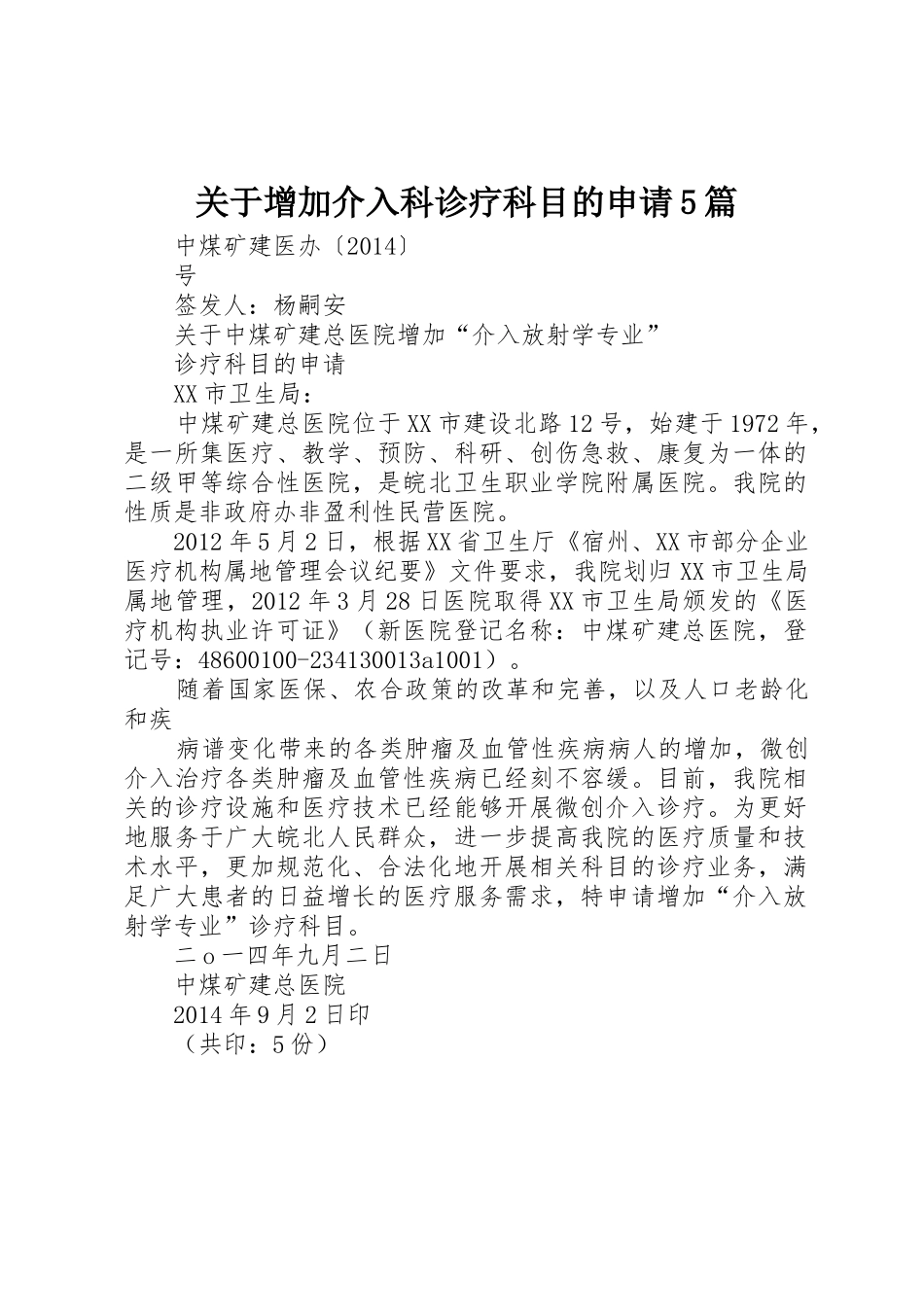 关于增加介入科诊疗科目的申请5篇

中煤矿建医办〔2014〕

号

签发人：杨嗣安

关于中煤矿建总医院增加“介入放射学专业”

诊疗科目的申请

XX市卫生局：

中煤矿建总医院位于XX市建设北路12号，始建于1972年，是一所集医疗、教学、预防、科研、创伤急救、康复为一体的二级甲等综合性医院，是皖北卫生职业学院附属医院。我院的性质是非政府办非盈利性民营医院。

2012年5月2日，根据XX省卫生厅《宿州、XX市部分企业医疗机构属地管理会议纪要》文件要求，我院划归XX市卫生局属地管理，2012年3月28日医院取得XX市卫生局颁发的《医疗机构执业许可证》（新医院登记名称：中煤矿建总医院，登记号：48600100-234130013a1001）。

随着国家医保、农合政策的改革和完善，以及人口老龄化和疾

病谱变化带来的各类肿瘤及血管性疾病病人的增加，微创介入治疗各类肿瘤及血管性疾病已经刻不容缓。目前，我院相关的诊疗设施和医疗技术已经能够开展微创介入诊疗。为更好地服务于广大皖北人民群众，进一步提高我院的医疗质量和技术水平，更加规范化、合法化地开展相关科目的诊疗业务，满足广大患者的日益增长的医疗服务需求，特申请增加“介入放射学专业”诊疗科目。

二o一四年九月二日

中煤矿建总医院

2014年9月2日印

（共印：5份）